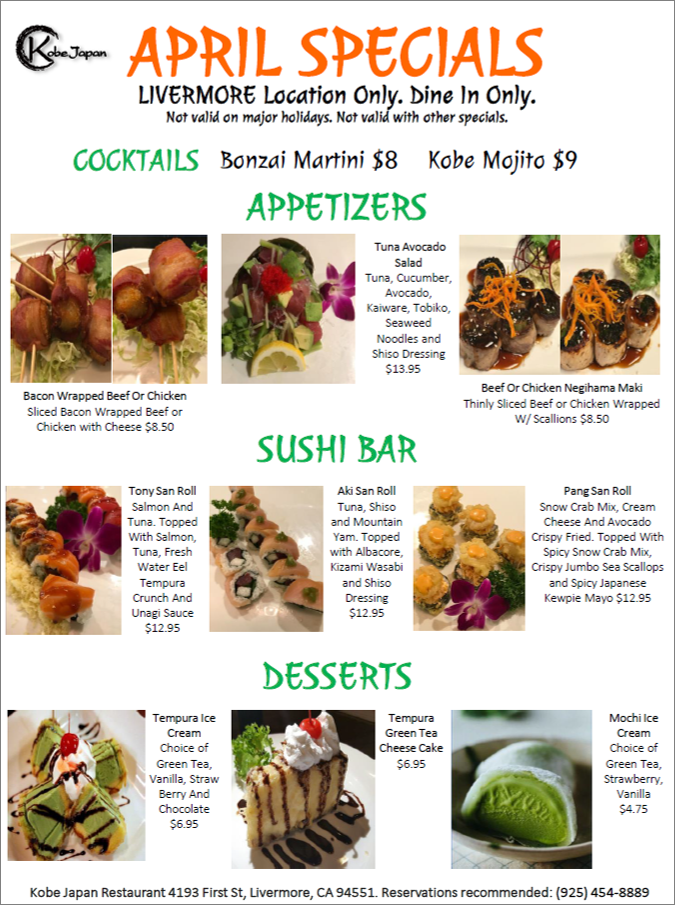 Kobe Japan

APRIL SPECIALS

LIVERMORE Location Only. Dine In Only.
Not valid on major holidays. Not valid with other specials.

COCKTAILS Bonzai Martini $8 Kobe Mojito $9

APPETIZERS

Bacon Wrapped Beef Or Chicken
Sliced Bacon Wrapped Beef or Chicken with Cheese $8.50

Tuna Avocado Salad
Tuna, Cucumber, Avocado, Kaiware, Tobiko, Seaweed Noodles and Shiso Dressing
$13.95

Beef Or Chicken Negihama Maki
Thinly Sliced Beef or Chicken Wrapped W/ Scallions $8.50

SUSHI BAR

Tony San Roll
Salmon And Tuna. Topped With Salmon, Tuna, Fresh Water Eel Tempura Crunch And Unagi Sauce
$12.95

Aki San Roll
Tuna, Shiso and Mountain Yam. Topped with Albacore, Kizami Wasabi and Shiso Dressing
$12.95

Pang San Roll
Snow Crab Mix, Cream Cheese And Avocado Crispy Fried. Topped With Spicy Snow Crab Mix, Crispy Jumbo Sea Scallops and Spicy Japanese Kewpie Mayo $12.95

DESSERTS

Tempura Ice Cream
Choice of Green Tea, Vanilla, Straw Berry And Chocolate
$6.95

Tempura Green Tea Cheese Cake
$6.95

Mochi Ice Cream
Choice of Green Tea, Strawberry, Vanilla
$4.75

Kobe Japan Restaurant 4193 First St, Livermore, CA 94551. Reservations recommended: (925) 454-8889